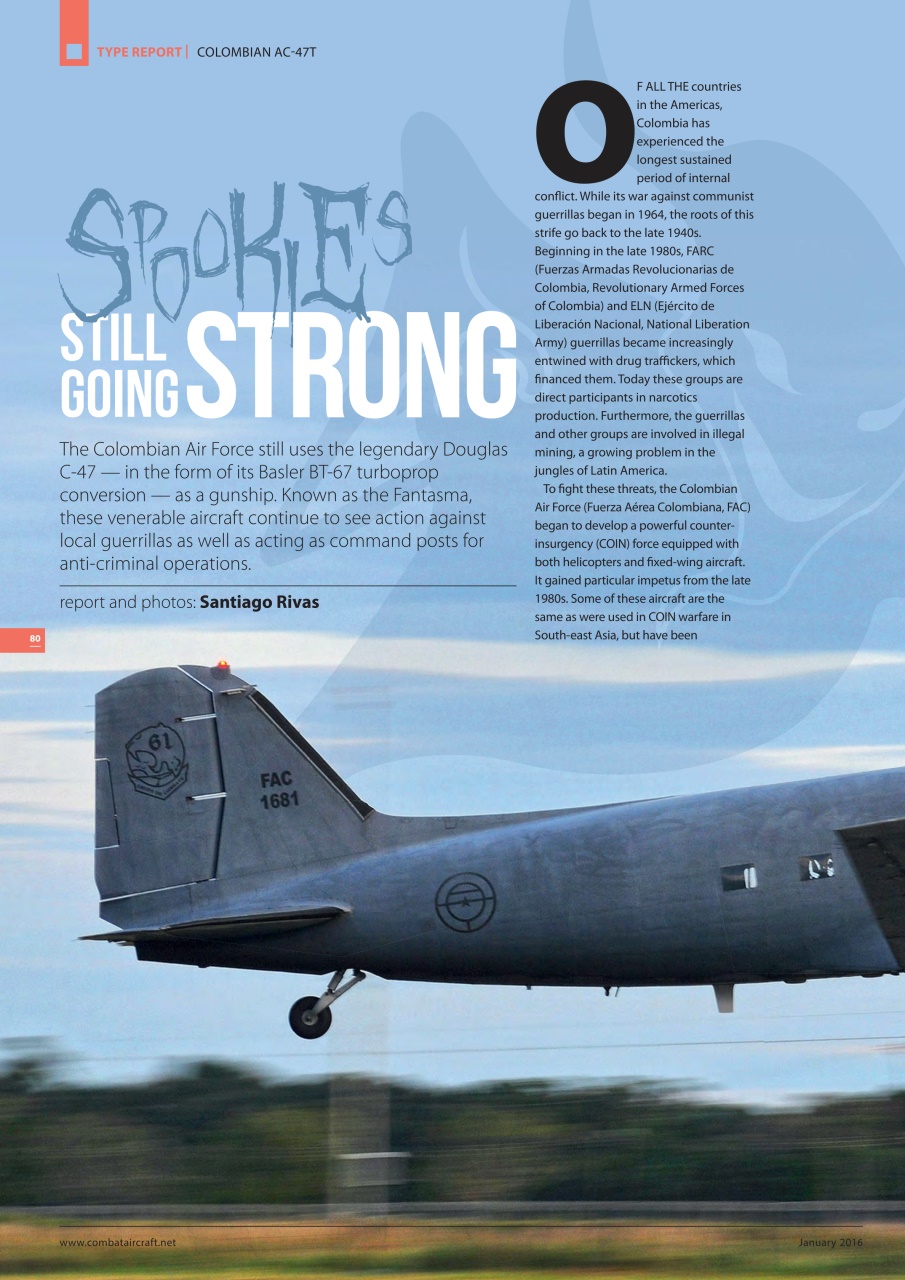 TYPE REPORT | COLOMBIAN AC-47T

SPOOKIES STILL GOING STRONG

The Colombian Air Force still uses the legendary Douglas C-47 — in the form of its Basler BT-67 turboprop conversion — as a gunship. Known as the Fantasma, these venerable aircraft continue to see action against local guerrillas as well as acting as command posts for anti-criminal operations.

report and photos: **Santiago Rivas**

80

OF ALL THE countries in the Americas, Colombia has experienced the longest sustained period of internal conflict. While its war against communist guerrillas began in 1964, the roots of this strife go back to the late 1940s. Beginning in the late 1980s, FARC (Fuerzas Armadas Revolucionarias de Colombia, Revolutionary Armed Forces of Colombia) and ELN (Ejército de Liberación Nacional, National Liberation Army) guerrillas became increasingly entwined with drug traffickers, which financed them. Today these groups are direct participants in narcotics production. Furthermore, the guerrillas and other groups are involved in illegal mining, a growing problem in the jungles of Latin America.

To fight these threats, the Colombian Air Force (Fuerza Aérea Colombiana, FAC) began to develop a powerful counter-insurgency (COIN) force equipped with both helicopters and fixed-wing aircraft. It gained particular impetus from the late 1980s. Some of these aircraft are the same as were used in COIN warfare in South-east Asia, but have been

61

FAC
1681

www.combataircraft.net

January 2016